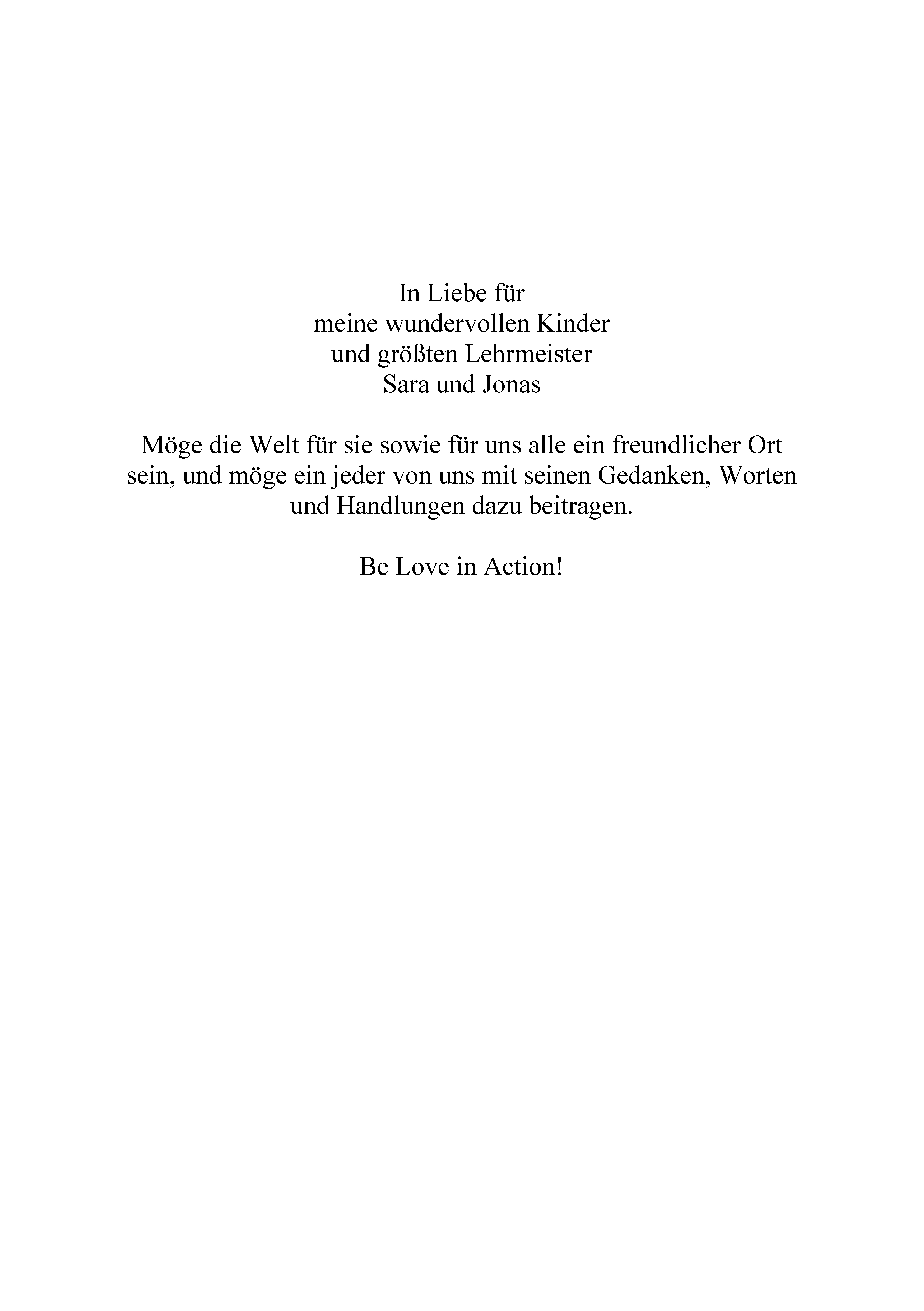 In Liebe für
meine wundervollen Kinder
und größten Lehrmeister
Sara und Jonas

Möge die Welt für sie sowie für uns alle ein freundlicher Ort sein, und möge ein jeder von uns mit seinen Gedanken, Worten und Handlungen dazu beitragen.

Be Love in Action!